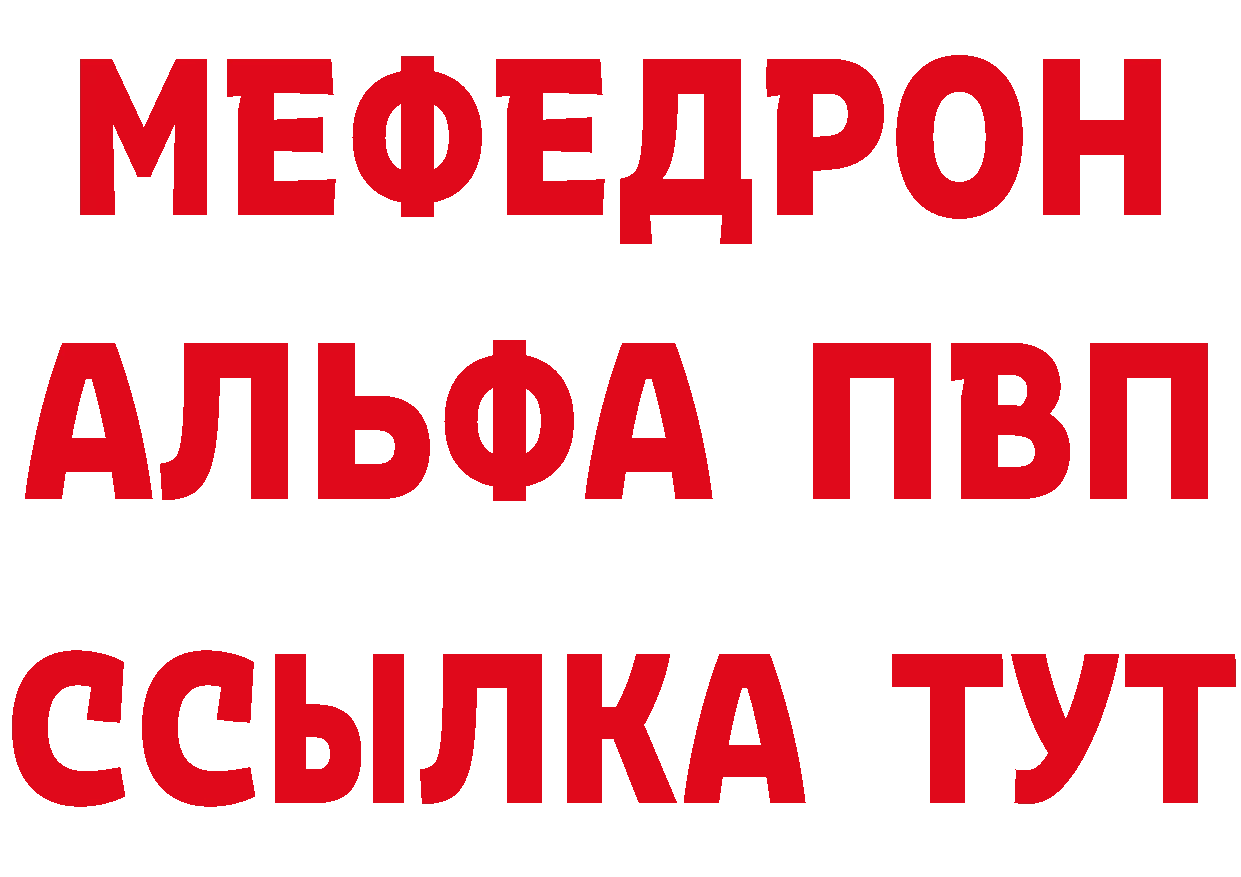 МЕФЕДРОН
АЛЬФА ПВП
ССЫЛКА ТУТ